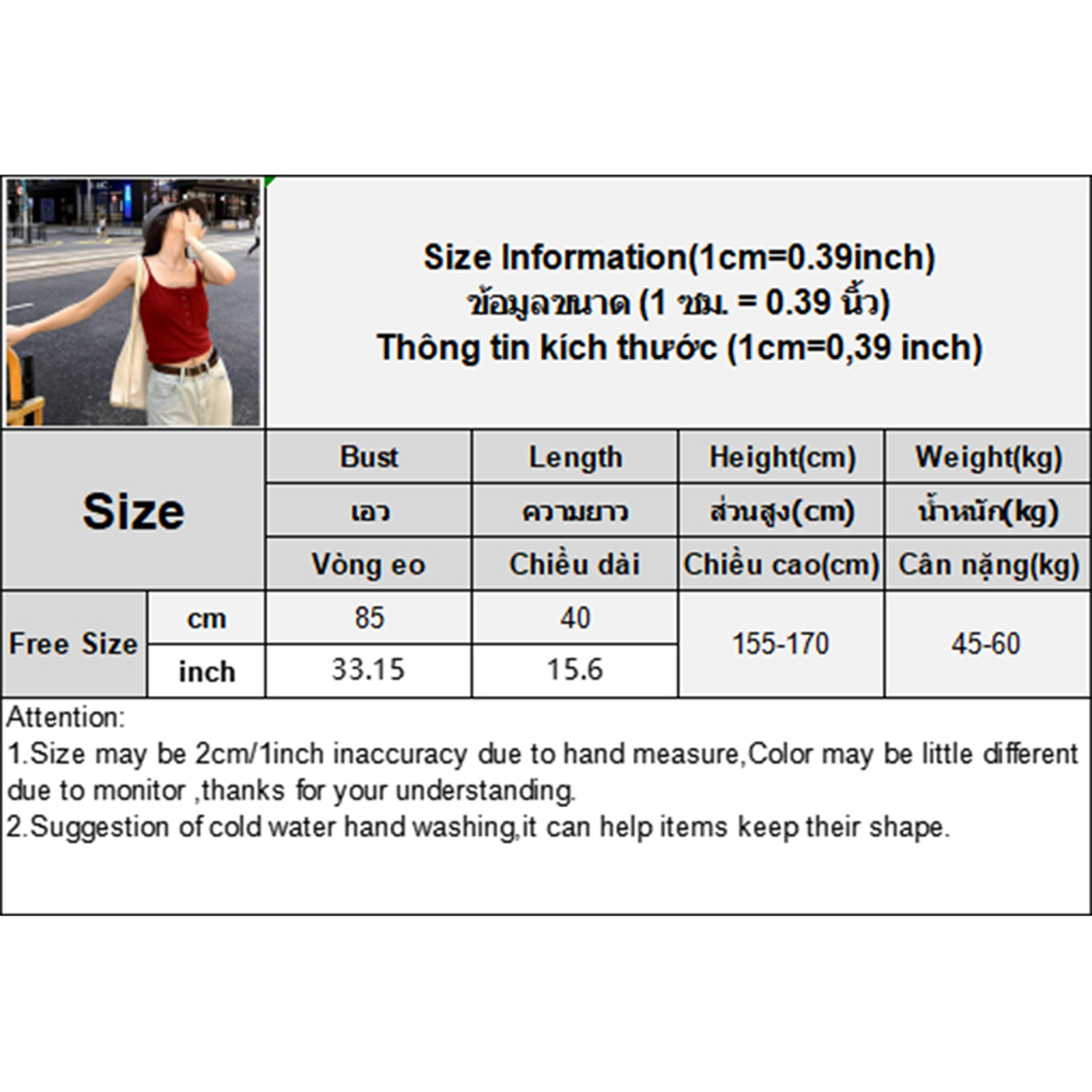 Size Information(1cm=0.39inch)
ข้อมูลขนาด (1 ซม. = 0.39 นิ้ว)
Thông tin kích thước (1cm=0,39 inch)

| Size | | Bust | Length | Height(cm) | Weight(kg) |
|---|---|---|---|---|---|
| | | เอว | ความยาว | ส่วนสูง(cm) | น้ำหนัก(kg) |
| | | Vòng eo | Chiều dài | Chiều cao(cm) | Cân nặng(kg) |
| Free Size | cm | 85 | 40 | 155-170 | 45-60 |
| | inch | 33.15 | 15.6 | | |

Attention:
1.Size may be 2cm/1inch inaccuracy due to hand measure,Color may be little different due to monitor ,thanks for your understanding.
2.Suggestion of cold water hand washing,it can help items keep their shape.